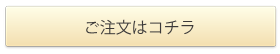 ご注文はコチラ